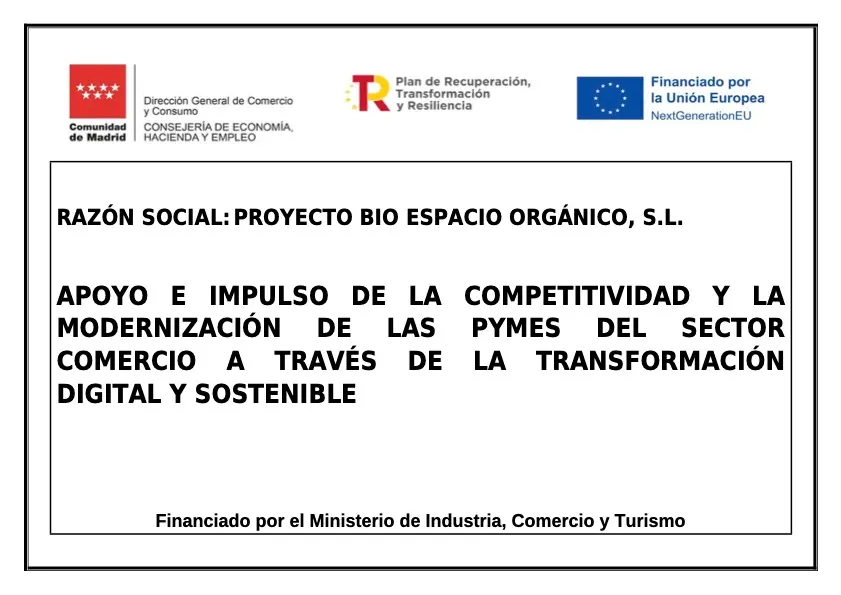 Comunidad de Madrid

Dirección General de Comercio y Consumo
CONSEJERÍA DE ECONOMÍA, HACIENDA Y EMPLEO

Plan de Recuperación, Transformación y Resiliencia

Financiado por la Unión Europea
NextGenerationEU

RAZÓN SOCIAL: PROYECTO BIO ESPACIO ORGÁNICO, S.L.

APOYO E IMPULSO DE LA COMPETITIVIDAD Y LA MODERNIZACIÓN DE LAS PYMES DEL SECTOR COMERCIO A TRAVÉS DE LA TRANSFORMACIÓN DIGITAL Y SOSTENIBLE

Financiado por el Ministerio de Industria, Comercio y Turismo